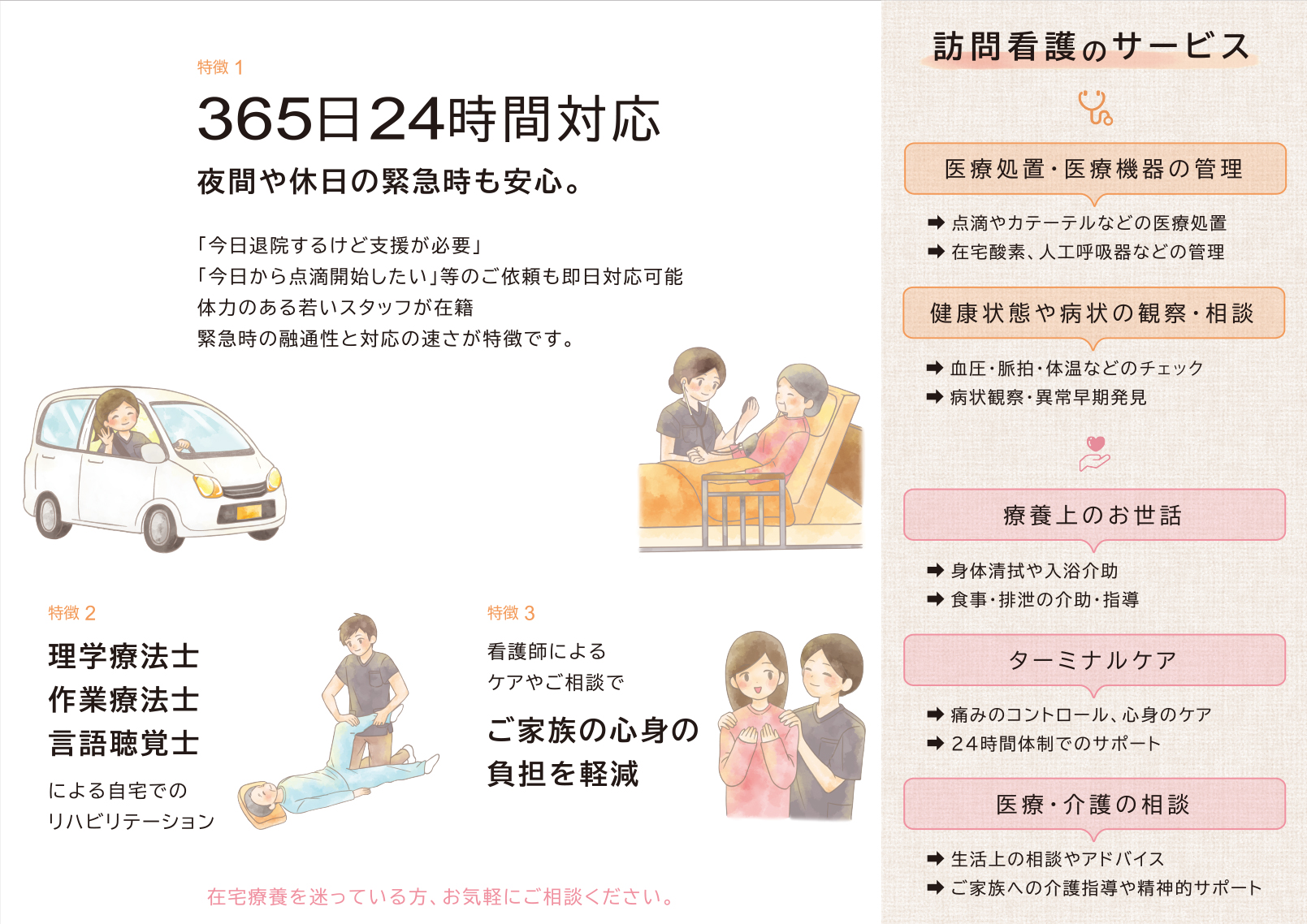 特徴 1

365日24時間対応

夜間や休日の緊急時も安心。

「今日退院するけど支援が必要」
「今日から点滴開始したい」等のご依頼も即日対応可能
体力のある若いスタッフが在籍
緊急時の融通性と対応の速さが特徴です。

特徴 2

理学療法士
作業療法士
言語聴覚士

による自宅での
リハビリテーション

特徴 3

看護師による
ケアやご相談で

ご家族の心身の
負担を軽減

在宅療養を迷っている方、お気軽にご相談ください。

訪問看護のサービス

医療処置・医療機器の管理

➡ 点滴やカテーテルなどの医療処置
➡ 在宅酸素、人工呼吸器などの管理

健康状態や病状の観察・相談

➡ 血圧・脈拍・体温などのチェック
➡ 病状観察・異常早期発見

療養上のお世話

➡ 身体清拭や入浴介助
➡ 食事・排泄の介助・指導

ターミナルケア

➡ 痛みのコントロール、心身のケア
➡ 24時間体制でのサポート

医療・介護の相談

➡ 生活上の相談やアドバイス
➡ ご家族への介護指導や精神的サポート